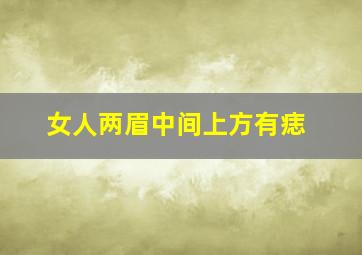 女人两眉中间上方有痣